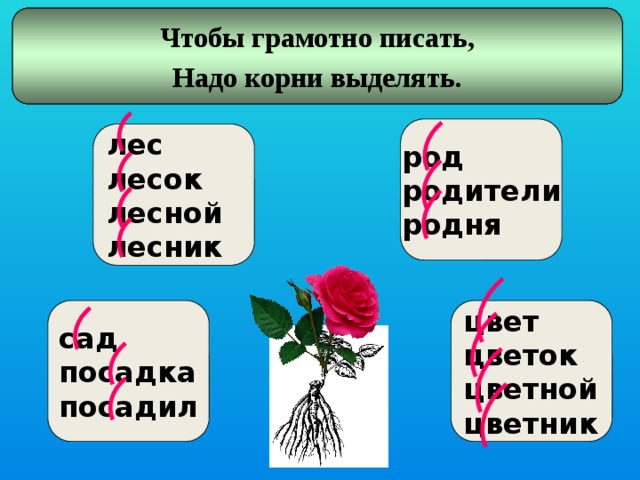 Чтобы грамотно писать,
Надо корни выделять.

лес
лесок
лесной
лесник

род
родители
родня

сад
посадка
посадил

цвет
цветок
цветной
цветник